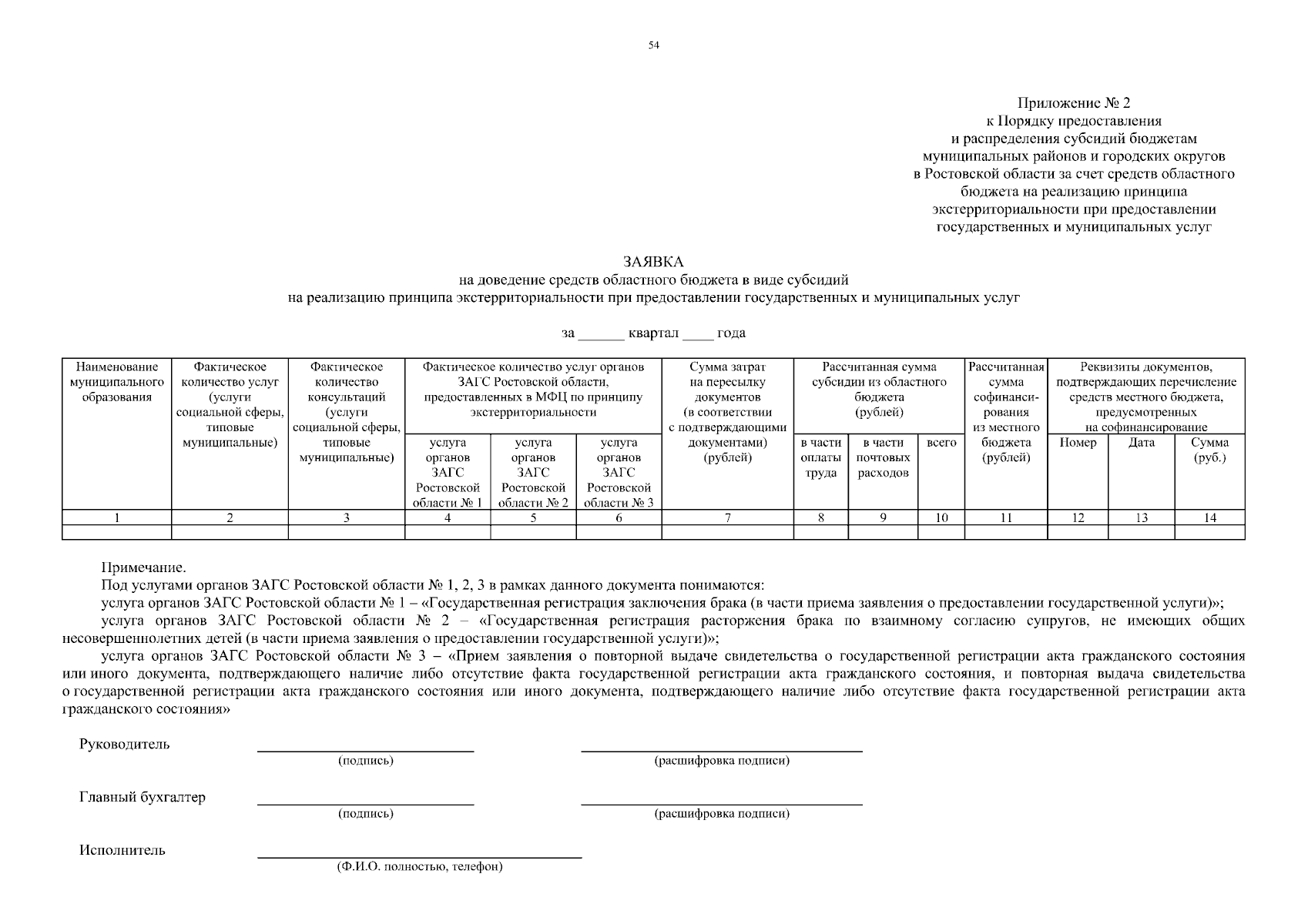 54

Приложение № 2
к Порядку предоставления
и распределения субсидий бюджетам
муниципальных районов и городских округов
в Ростовской области за счет средств областного
бюджета на реализацию принципа
экстерриториальности при предоставлении
государственных и муниципальных услуг

ЗАЯВКА
на доведение средств областного бюджета в виде субсидий
на реализацию принципа экстерриториальности при предоставлении государственных и муниципальных услуг

за ______ квартал ____ года

| Наименование муниципального образования | Фактическое количество услуг (услуги социальной сферы, типовые муниципальные) | Фактическое количество консультаций (услуги социальной сферы, типовые муниципальные) | Фактическое количество услуг органов ЗАГС Ростовской области, предоставленных в МФЦ по принципу экстерриториальности: услуга органов ЗАГС Ростовской области № 1 | услуга органов ЗАГС Ростовской области № 2 | услуга органов ЗАГС Ростовской области № 3 | Сумма затрат на пересылку документов (в соответствии с подтверждающими документами) (рублей) | Рассчитанная сумма субсидии из областного бюджета (рублей): в части оплаты труда | в части почтовых расходов | всего | Рассчитанная сумма софинансирования из местного бюджета (рублей) | Реквизиты документов, подтверждающих перечисление средств местного бюджета, предусмотренных на софинансирование: Номер | Дата | Сумма (руб.) |
|---|---|---|---|---|---|---|---|---|---|---|---|---|---|
| 1 | 2 | 3 | 4 | 5 | 6 | 7 | 8 | 9 | 10 | 11 | 12 | 13 | 14 |
| | | | | | | | | | | | | | |

Примечание.
Под услугами органов ЗАГС Ростовской области № 1, 2, 3 в рамках данного документа понимаются:
услуга органов ЗАГС Ростовской области № 1 – «Государственная регистрация заключения брака (в части приема заявления о предоставлении государственной услуги)»;
услуга органов ЗАГС Ростовской области № 2 – «Государственная регистрация расторжения брака по взаимному согласию супругов, не имеющих общих несовершеннолетних детей (в части приема заявления о предоставлении государственной услуги)»;
услуга органов ЗАГС Ростовской области № 3 – «Прием заявления о повторной выдаче свидетельства о государственной регистрации акта гражданского состояния или иного документа, подтверждающего наличие либо отсутствие факта государственной регистрации акта гражданского состояния, и повторная выдача свидетельства о государственной регистрации акта гражданского состояния или иного документа, подтверждающего наличие либо отсутствие факта государственной регистрации акта гражданского состояния»

Руководитель
(подпись)
(расшифровка подписи)

Главный бухгалтер
(подпись)
(расшифровка подписи)

Исполнитель
(Ф.И.О. полностью, телефон)